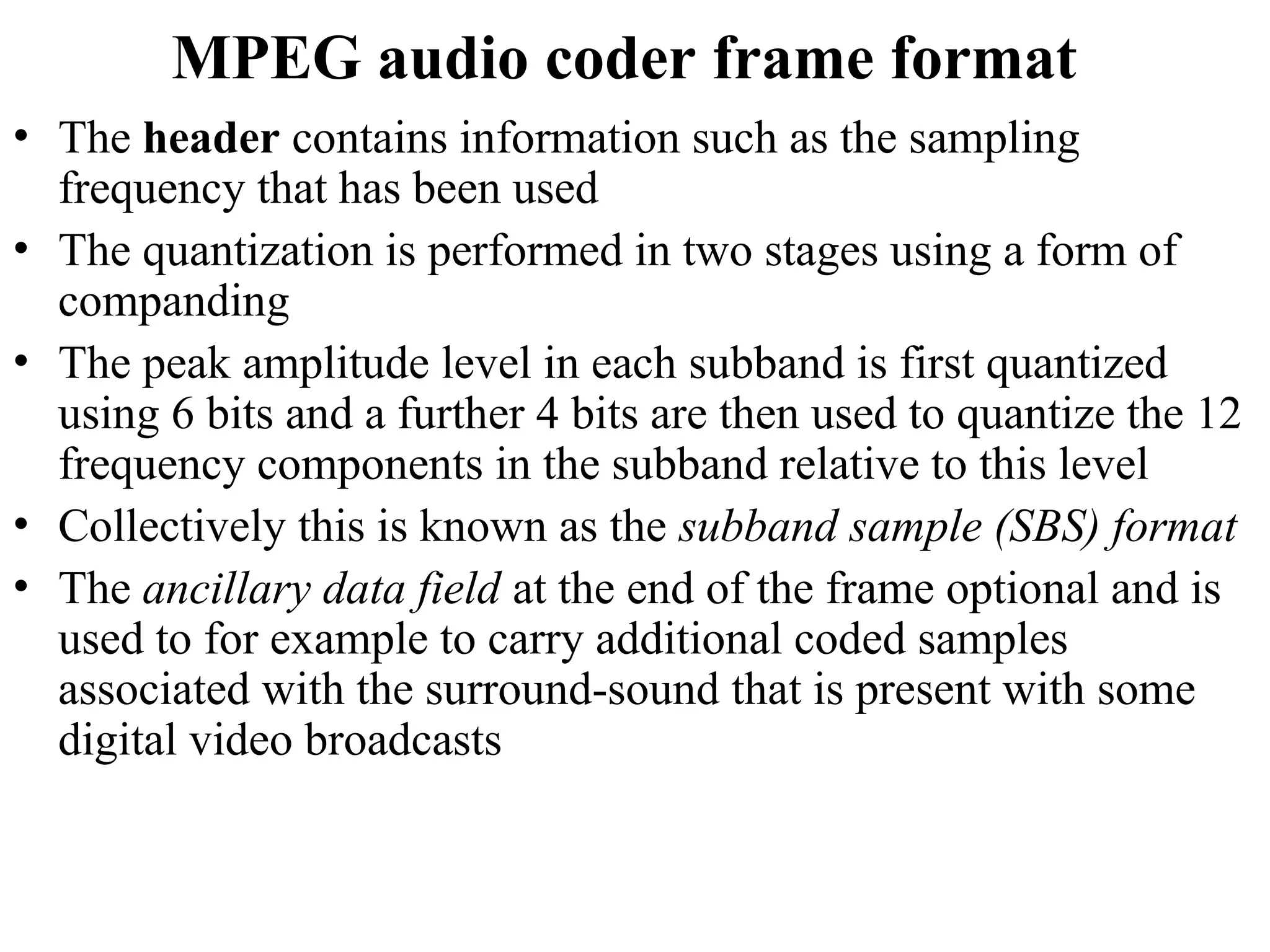 MPEG audio coder frame format

• The header contains information such as the sampling frequency that has been used
• The quantization is performed in two stages using a form of companding
• The peak amplitude level in each subband is first quantized using 6 bits and a further 4 bits are then used to quantize the 12 frequency components in the subband relative to this level
• Collectively this is known as the subband sample (SBS) format
• The ancillary data field at the end of the frame optional and is used to for example to carry additional coded samples associated with the surround-sound that is present with some digital video broadcasts